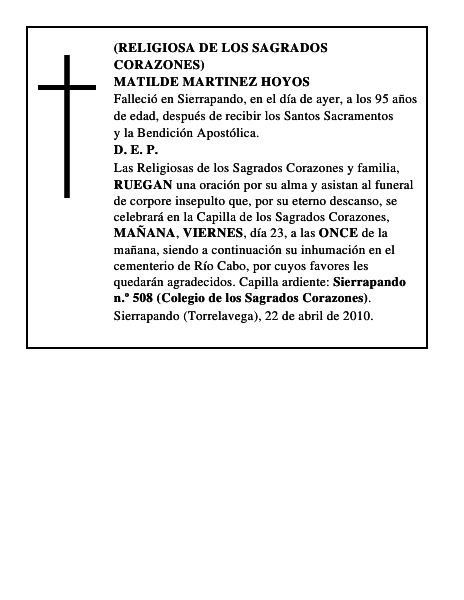 (RELIGIOSA DE LOS SAGRADOS CORAZONES)
MATILDE MARTINEZ HOYOS
Falleció en Sierrapando, en el día de ayer, a los 95 años de edad, después de recibir los Santos Sacramentos y la Bendición Apostólica.
D. E. P.
Las Religiosas de los Sagrados Corazones y familia, RUEGAN una oración por su alma y asistan al funeral de corpore insepulto que, por su eterno descanso, se celebrará en la Capilla de los Sagrados Corazones, MAÑANA, VIERNES, día 23, a las ONCE de la mañana, siendo a continuación su inhumación en el cementerio de Río Cabo, por cuyos favores les quedarán agradecidos. Capilla ardiente: Sierrapando n.º 508 (Colegio de los Sagrados Corazones).
Sierrapando (Torrelavega), 22 de abril de 2010.